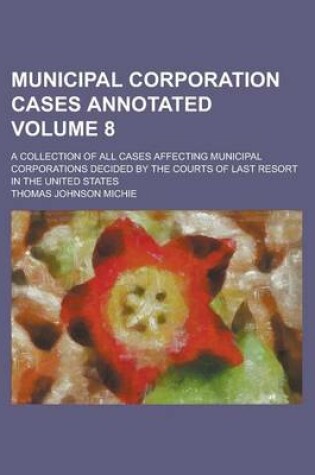 MUNICIPAL CORPORATION CASES ANNOTATED VOLUME 8

A COLLECTION OF ALL CASES AFFECTING MUNICIPAL CORPORATIONS DECIDED BY THE COURTS OF LAST RESORT IN THE UNITED STATES

THOMAS JOHNSON MICHIE